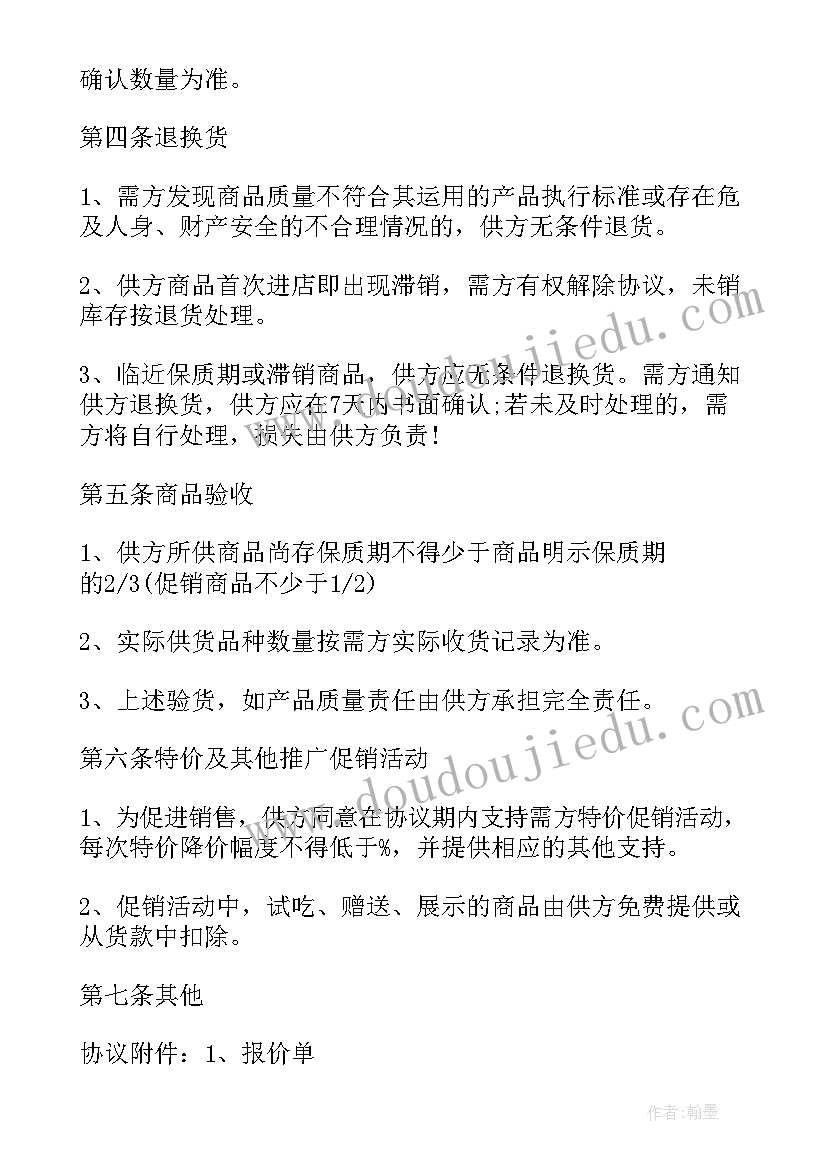 确认数量为准。

第四条退换货

1、需方发现商品质量不符合其运用的产品执行标准或存在危及人身、财产安全的不合理情况的，供方无条件退货。

2、供方商品首次进店即出现滞销，需方有权解除协议，未销库存按退货处理。

3、临近保质期或滞销商品，供方应无条件退换货。需方通知供方退换货，供方应在7天内书面确认;若未及时处理的，需方将自行处理，损失由供方负责!

第五条商品验收

1、供方所供商品尚存保质期不得少于商品明示保质期的2/3(促销商品不少于1/2)

2、实际供货品种数量按需方实际收货记录为准。

3、上述验货，如产品质量责任由供方承担完全责任。

第六条特价及其他推广促销活动

1、为促进销售，供方同意在协议期内支持需方特价促销活动，每次特价降价幅度不得低于%，并提供相应的其他支持。

2、促销活动中，试吃、赠送、展示的商品由供方免费提供或从货款中扣除。

第七条其他

协议附件：1、报价单

www.doudoujiedu.com

www.doudoujiedu.com

作者:翰墨